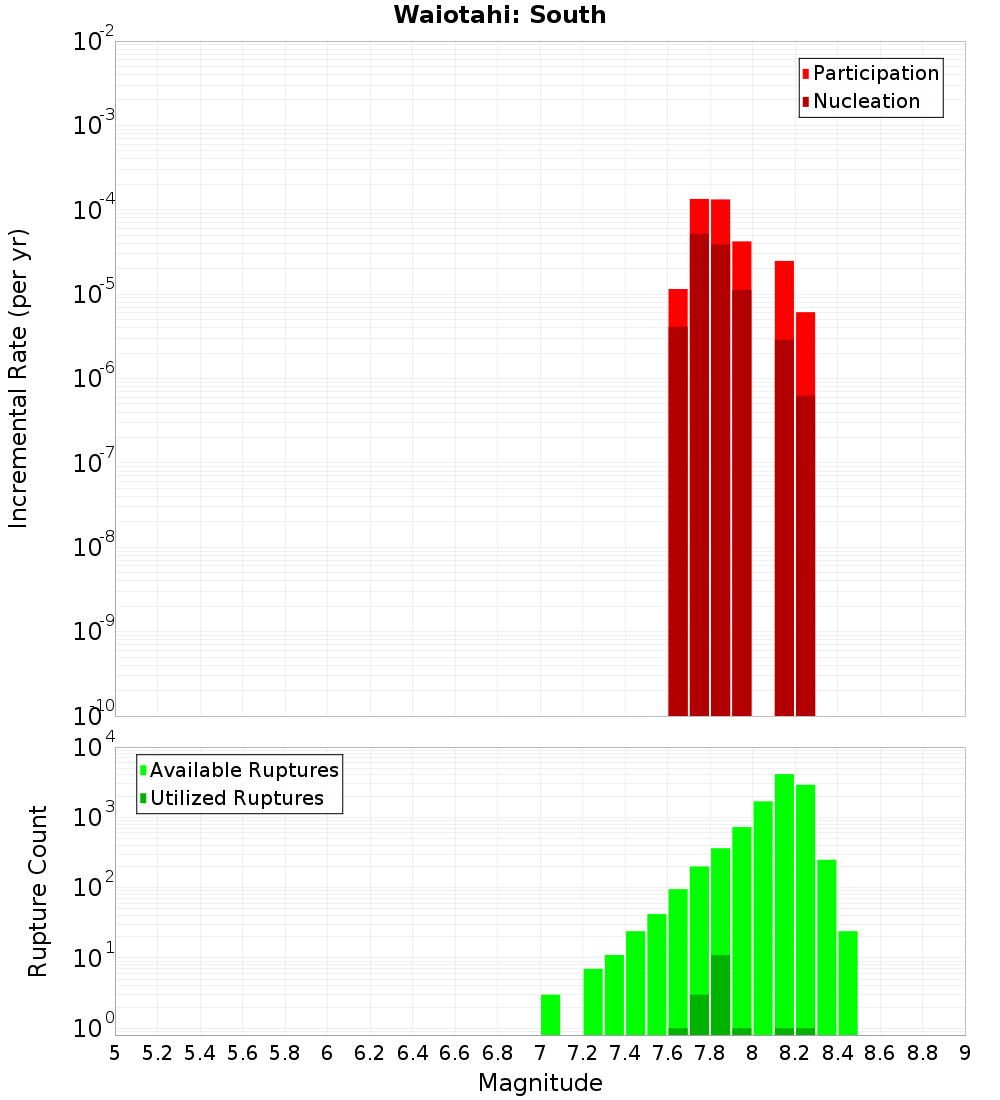 Waiotahi: South

Participation
Nucleation

Incremental Rate (per yr)

$10^{-2}$
$10^{-3}$
$10^{-4}$
$10^{-5}$
$10^{-6}$
$10^{-7}$
$10^{-8}$
$10^{-9}$
$10^{-10}$

Available Ruptures
Utilized Ruptures

Rupture Count

$10^{4}$
$10^{3}$
$10^{2}$
$10^{1}$
$10^{0}$

5 5.2 5.4 5.6 5.8 6 6.2 6.4 6.6 6.8 7 7.2 7.4 7.6 7.8 8 8.2 8.4 8.6 8.8 9

Magnitude